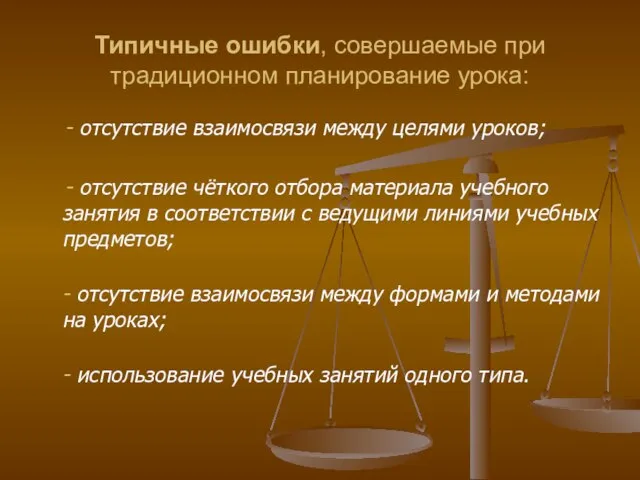 Типичные ошибки, совершаемые при традиционном планирование урока:

- отсутствие взаимосвязи между целями уроков;

- отсутствие чёткого отбора материала учебного занятия в соответствии с ведущими линиями учебных предметов;

- отсутствие взаимосвязи между формами и методами на уроках;

- использование учебных занятий одного типа.